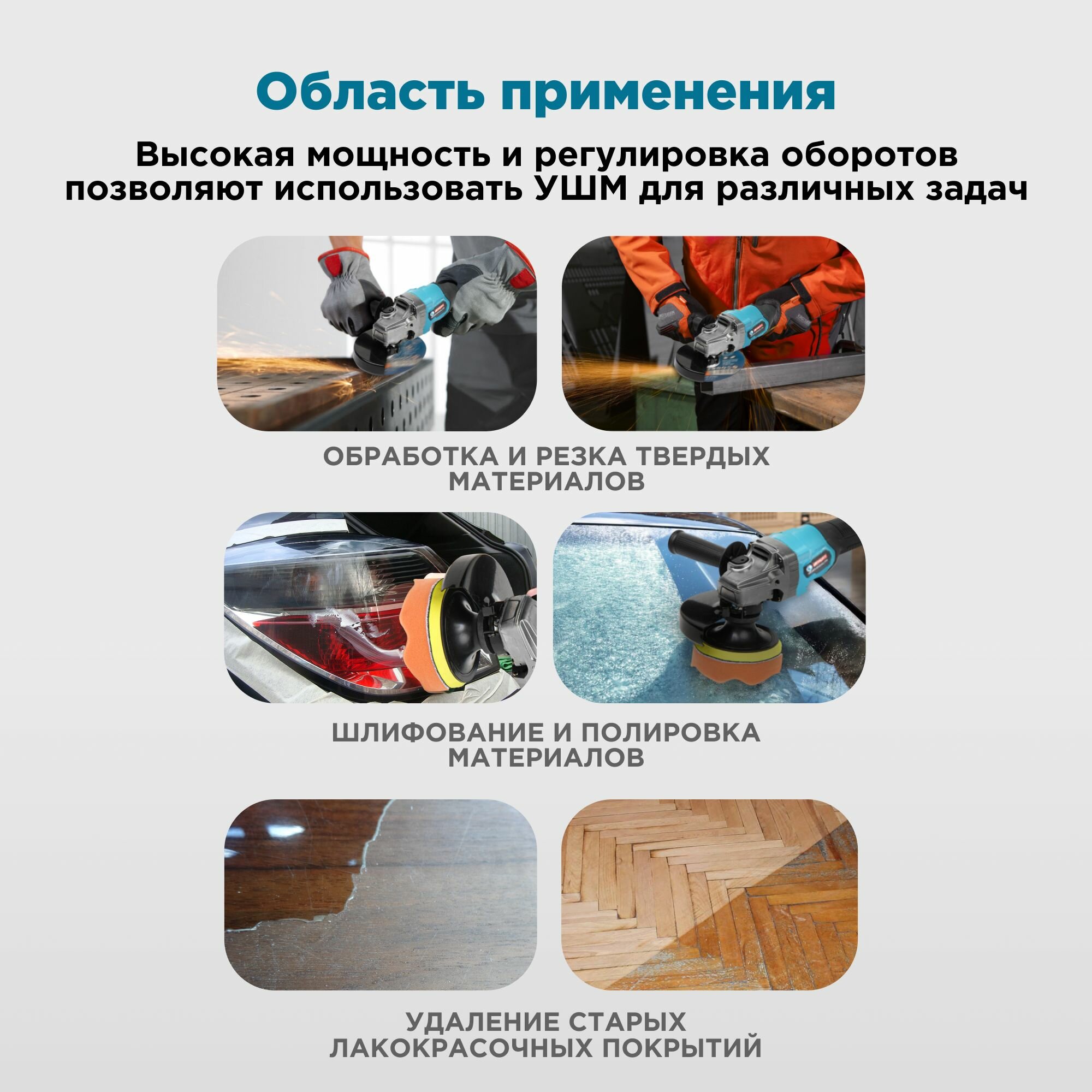 Область применения

Высокая мощность и регулировка оборотов позволяют использовать УШМ для различных задач

ОБРАБОТКА И РЕЗКА ТВЕРДЫХ МАТЕРИАЛОВ

ШЛИФОВАНИЕ И ПОЛИРОВКА МАТЕРИАЛОВ

УДАЛЕНИЕ СТАРЫХ ЛАКОКРАСОЧНЫХ ПОКРЫТИЙ